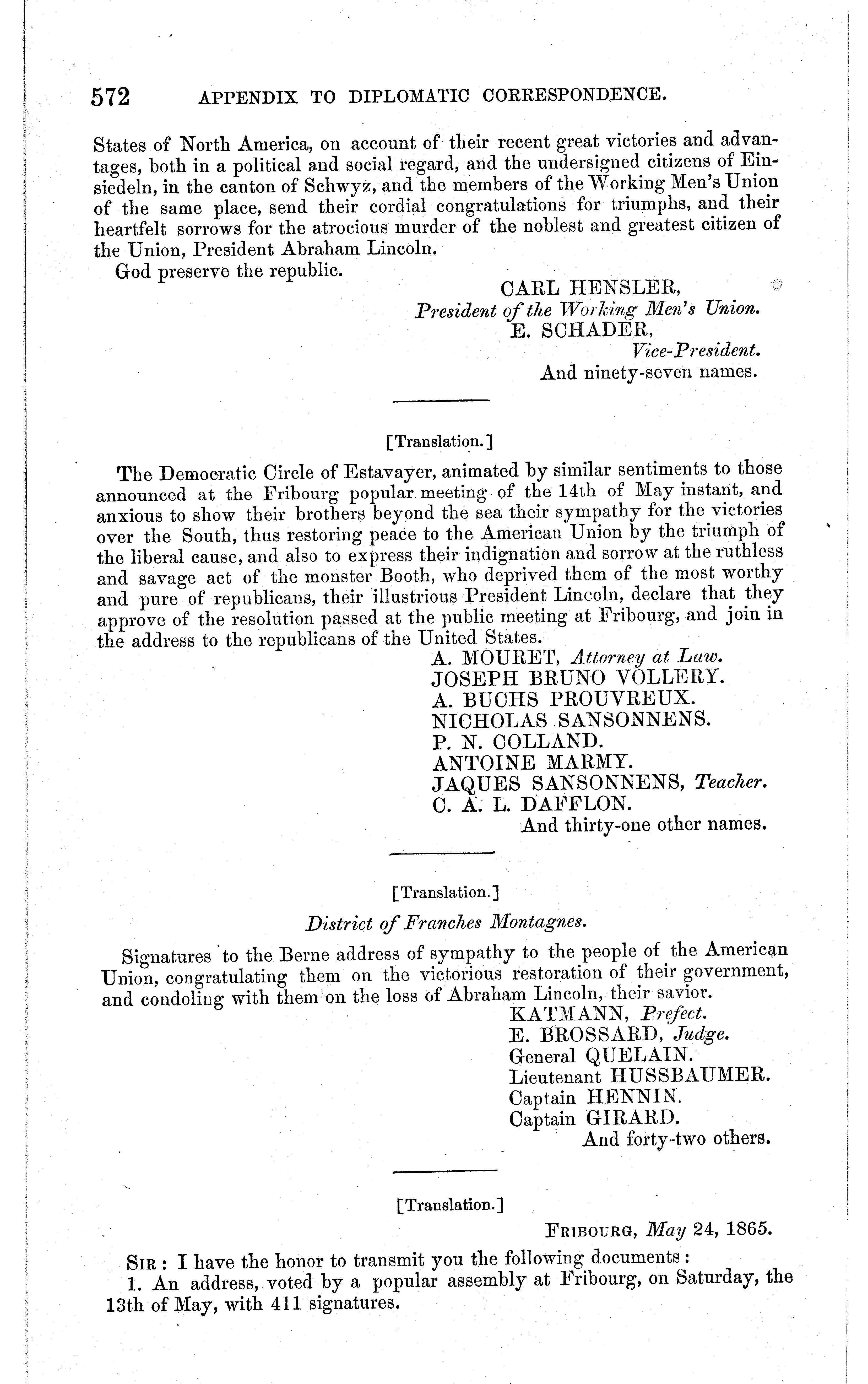 572 APPENDIX TO DIPLOMATIC CORRESPONDENCE.

States of North America, on account of their recent great victories and advantages, both in a political and social regard, and the undersigned citizens of Einsiedeln, in the canton of Schwyz, and the members of the Working Men's Union of the same place, send their cordial congratulations for triumphs, and their heartfelt sorrows for the atrocious murder of the noblest and greatest citizen of the Union, President Abraham Lincoln.

God preserve the republic.

CARL HENSLER,
President of the Working Men's Union.
E. SCHADER,
Vice-President.
And ninety-seven names.

[Translation.]

The Democratic Circle of Estavayer, animated by similar sentiments to those announced at the Fribourg popular meeting of the 14th of May instant, and anxious to show their brothers beyond the sea their sympathy for the victories over the South, thus restoring peace to the American Union by the triumph of the liberal cause, and also to express their indignation and sorrow at the ruthless and savage act of the monster Booth, who deprived them of the most worthy and pure of republicans, their illustrious President Lincoln, declare that they approve of the resolution passed at the public meeting at Fribourg, and join in the address to the republicans of the United States.

A. MOURET, Attorney at Law.
JOSEPH BRUNO VOLLERY.
A. BUCHS PROUVREUX.
NICHOLAS SANSONNENS.
P. N. COLLAND.
ANTOINE MARMY.
JAQUES SANSONNENS, Teacher.
C. A. L. DAFFLON.
And thirty-one other names.

[Translation.]

District of Franches Montagnes.

Signatures to the Berne address of sympathy to the people of the American Union, congratulating them on the victorious restoration of their government, and condoling with them on the loss of Abraham Lincoln, their savior.

KATMANN, Prefect.
E. BROSSARD, Judge.
General QUELAIN.
Lieutenant HUSSBAUMER.
Captain HENNIN.
Captain GIRARD.
And forty-two others.

[Translation.]

FRIBOURG, May 24, 1865.

SIR: I have the honor to transmit you the following documents:

1. An address, voted by a popular assembly at Fribourg, on Saturday, the 13th of May, with 411 signatures.